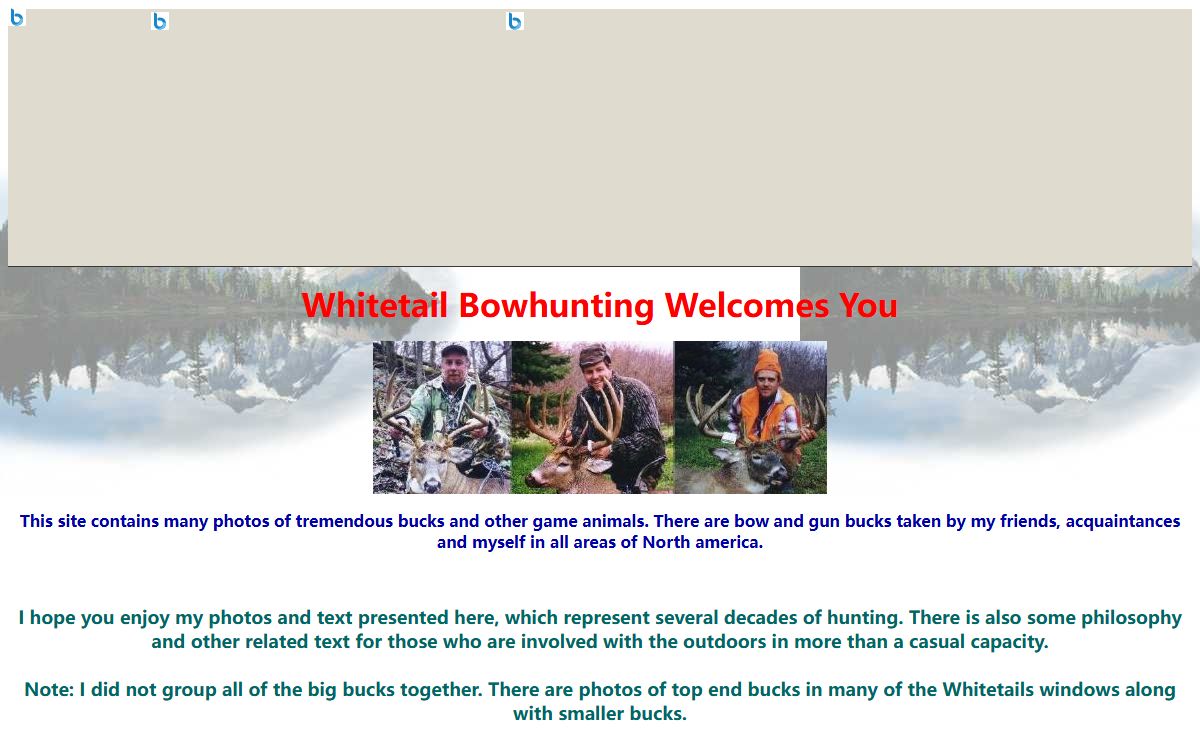 Whitetail Bowhunting Welcomes You

This site contains many photos of tremendous bucks and other game animals. There are bow and gun bucks taken by my friends, acquaintances and myself in all areas of North america.

I hope you enjoy my photos and text presented here, which represent several decades of hunting. There is also some philosophy and other related text for those who are involved with the outdoors in more than a casual capacity.

Note: I did not group all of the big bucks together. There are photos of top end bucks in many of the Whitetails windows along with smaller bucks.